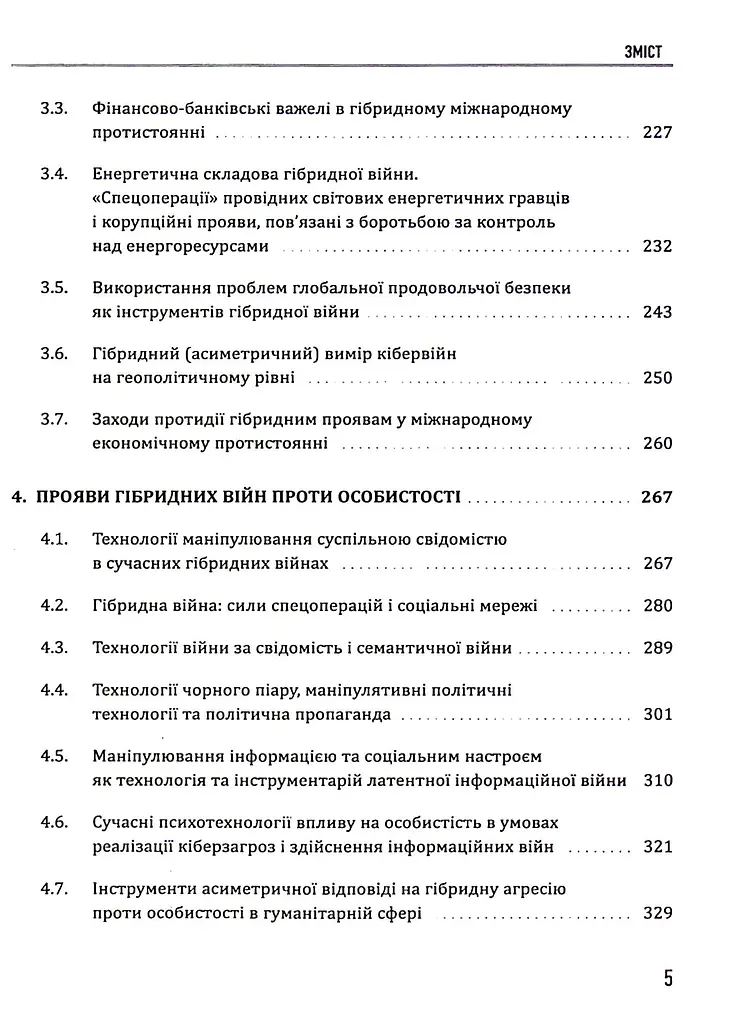 ЗМІСТ

3.3. Фінансово-банківські важелі в гібридному міжнародному протистоянні 227

3.4. Енергетична складова гібридної війни. «Спецоперації» провідних світових енергетичних гравців і корупційні прояви, пов'язані з боротьбою за контроль над енергоресурсами 232

3.5. Використання проблем глобальної продовольчої безпеки як інструментів гібридної війни 243

3.6. Гібридний (асиметричний) вимір кібервійн на геополітичному рівні 250

3.7. Заходи протидії гібридним проявам у міжнародному економічному протистоянні 260

4. ПРОЯВИ ГІБРИДНИХ ВІЙН ПРОТИ ОСОБИСТОСТІ 267

4.1. Технології маніпулювання суспільною свідомістю в сучасних гібридних війнах 267

4.2. Гібридна війна: сили спецоперацій і соціальні мережі 280

4.3. Технології війни за свідомість і семантичної війни 289

4.4. Технології чорного піару, маніпулятивні політичні технології та політична пропаганда 301

4.5. Маніпулювання інформацією та соціальним настроєм як технологія та інструментарій латентної інформаційної війни 310

4.6. Сучасні психотехнології впливу на особистість в умовах реалізації кіберзагроз і здійснення інформаційних війн 321

4.7. Інструменти асиметричної відповіді на гібридну агресію проти особистості в гуманітарній сфері 329

5